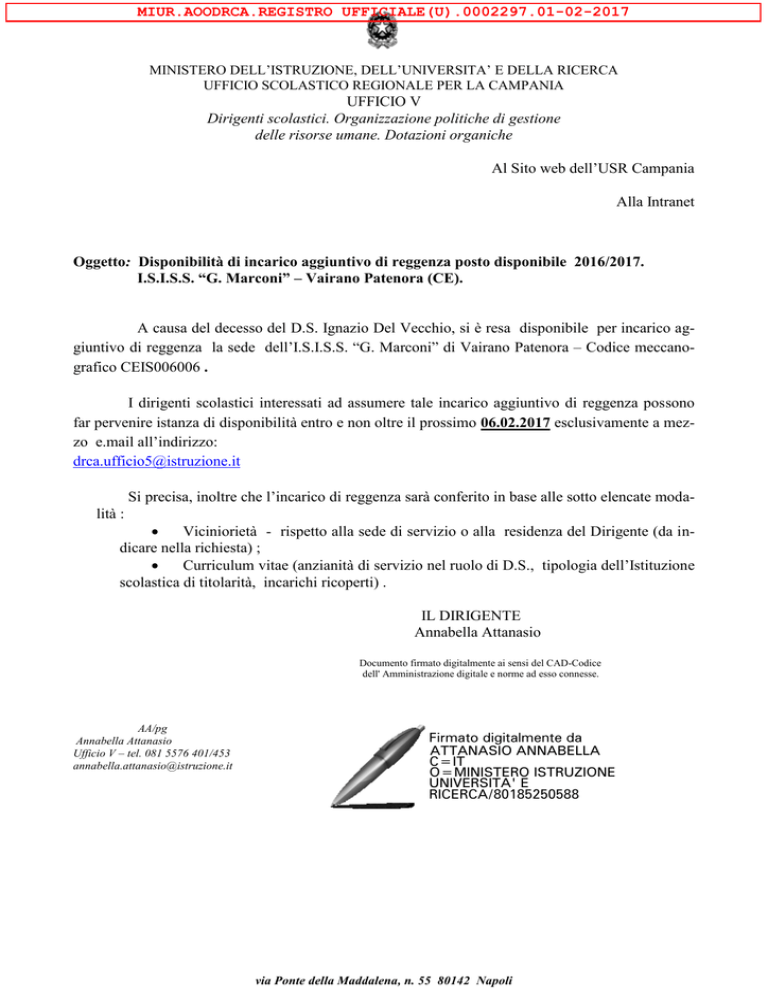 MIUR.AOODRCA.REGISTRO UFFICIALE(U).0002297.01-02-2017

MINISTERO DELL'ISTRUZIONE, DELL'UNIVERSITA' E DELLA RICERCA
UFFICIO SCOLASTICO REGIONALE PER LA CAMPANIA
UFFICIO V
Dirigenti scolastici. Organizzazione politiche di gestione delle risorse umane. Dotazioni organiche

Al Sito web dell'USR Campania

Alla Intranet

Oggetto: Disponibilità di incarico aggiuntivo di reggenza posto disponibile 2016/2017. I.S.I.S.S. "G. Marconi" – Vairano Patenora (CE).

A causa del decesso del D.S. Ignazio Del Vecchio, si è resa disponibile per incarico aggiuntivo di reggenza la sede dell'I.S.I.S.S. "G. Marconi" di Vairano Patenora – Codice meccanografico CEIS006006 .

I dirigenti scolastici interessati ad assumere tale incarico aggiuntivo di reggenza possono far pervenire istanza di disponibilità entro e non oltre il prossimo 06.02.2017 esclusivamente a mezzo e.mail all'indirizzo:
drca.ufficio5@istruzione.it

Si precisa, inoltre che l'incarico di reggenza sarà conferito in base alle sotto elencate modalità :
• Viciniorietà - rispetto alla sede di servizio o alla residenza del Dirigente (da indicare nella richiesta) ;
• Curriculum vitae (anzianità di servizio nel ruolo di D.S., tipologia dell'Istituzione scolastica di titolarità, incarichi ricoperti) .

IL DIRIGENTE
Annabella Attanasio

Documento firmato digitalmente ai sensi del CAD-Codice dell' Amministrazione digitale e norme ad esso connesse.

AA/pg
Annabella Attanasio
Ufficio V – tel. 081 5576 401/453
annabella.attanasio@istruzione.it

Firmato digitalmente da
ATTANASIO ANNABELLA
C=IT
O=MINISTERO ISTRUZIONE UNIVERSITA' E RICERCA/80185250588

via Ponte della Maddalena, n. 55 80142 Napoli